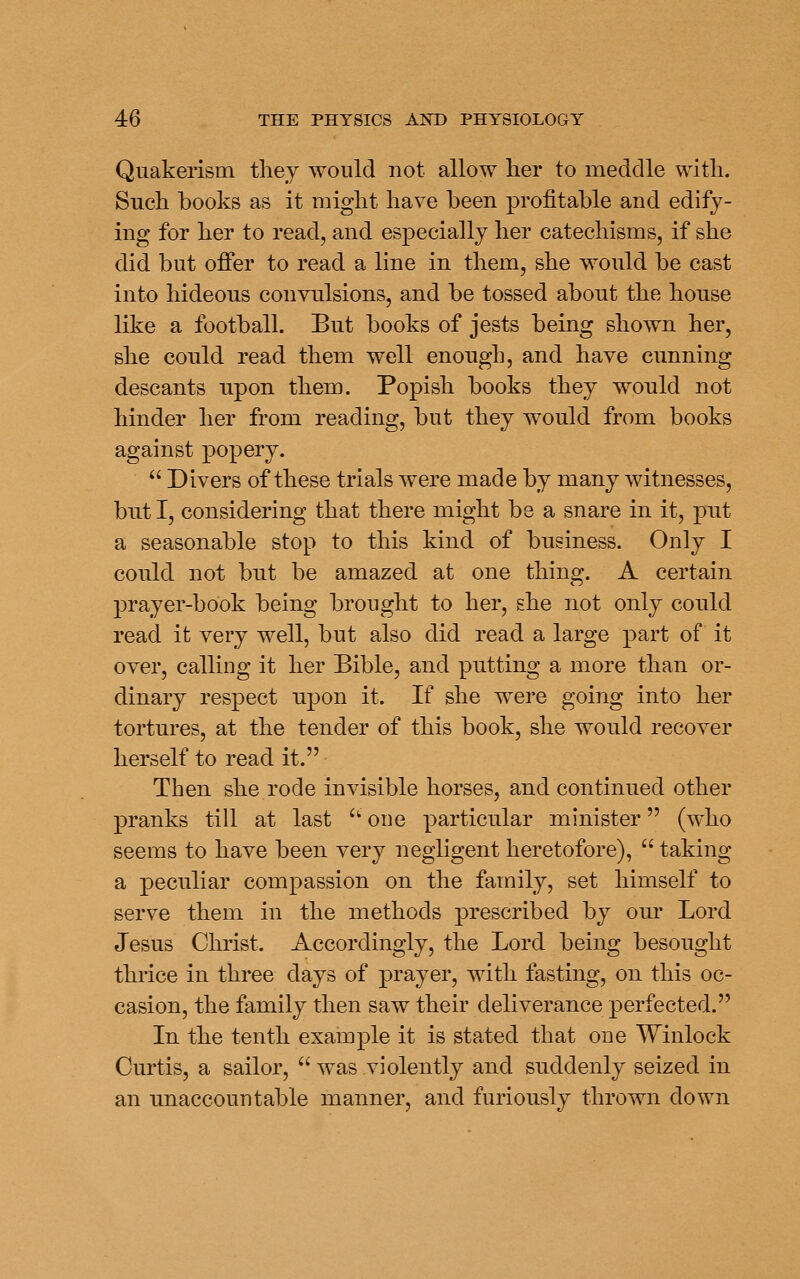 46 THE PHYSICS AND PHYSIOLOGY

Quakerism they would not allow her to meddle with. Such books as it might have been profitable and edifying for her to read, and especially her catechisms, if she did but offer to read a line in them, she would be cast into hideous convulsions, and be tossed about the house like a football. But books of jests being shown her, she could read them well enough, and have cunning descants upon them. Popish books they would not hinder her from reading, but they would from books against popery.

"Divers of these trials were made by many witnesses, but I, considering that there might be a snare in it, put a seasonable stop to this kind of business. Only I could not but be amazed at one thing. A certain prayer-book being brought to her, she not only could read it very well, but also did read a large part of it over, calling it her Bible, and putting a more than ordinary respect upon it. If she were going into her tortures, at the tender of this book, she would recover herself to read it."

Then she rode invisible horses, and continued other pranks till at last "one particular minister" (who seems to have been very negligent heretofore), "taking a peculiar compassion on the family, set himself to serve them in the methods prescribed by our Lord Jesus Christ. Accordingly, the Lord being besought thrice in three days of prayer, with fasting, on this occasion, the family then saw their deliverance perfected."

In the tenth example it is stated that one Winlock Curtis, a sailor, "was violently and suddenly seized in an unaccountable manner, and furiously thrown down